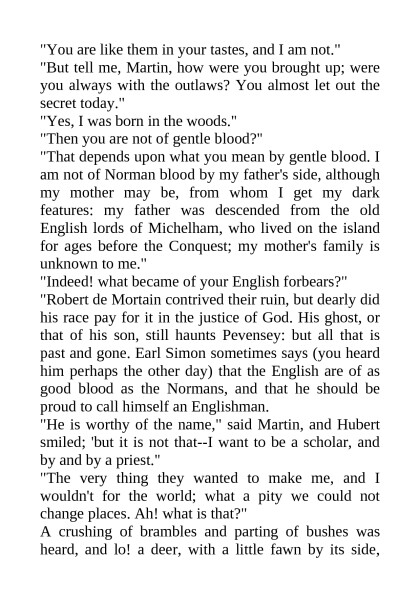 "You are like them in your tastes, and I am not."
"But tell me, Martin, how were you brought up; were you always with the outlaws? You almost let out the secret today."
"Yes, I was born in the woods."
"Then you are not of gentle blood?"
"That depends upon what you mean by gentle blood. I am not of Norman blood by my father's side, although my mother may be, from whom I get my dark features: my father was descended from the old English lords of Michelham, who lived on the island for ages before the Conquest; my mother's family is unknown to me."
"Indeed! what became of your English forbears?"
"Robert de Mortain contrived their ruin, but dearly did his race pay for it in the justice of God. His ghost, or that of his son, still haunts Pevensey: but all that is past and gone. Earl Simon sometimes says (you heard him perhaps the other day) that the English are of as good blood as the Normans, and that he should be proud to call himself an Englishman.
"He is worthy of the name," said Martin, and Hubert smiled; 'but it is not that--I want to be a scholar, and by and by a priest."
"The very thing they wanted to make me, and I wouldn't for the world; what a pity we could not change places. Ah! what is that?"
A crushing of brambles and parting of bushes was heard, and lo! a deer, with a little fawn by its side,